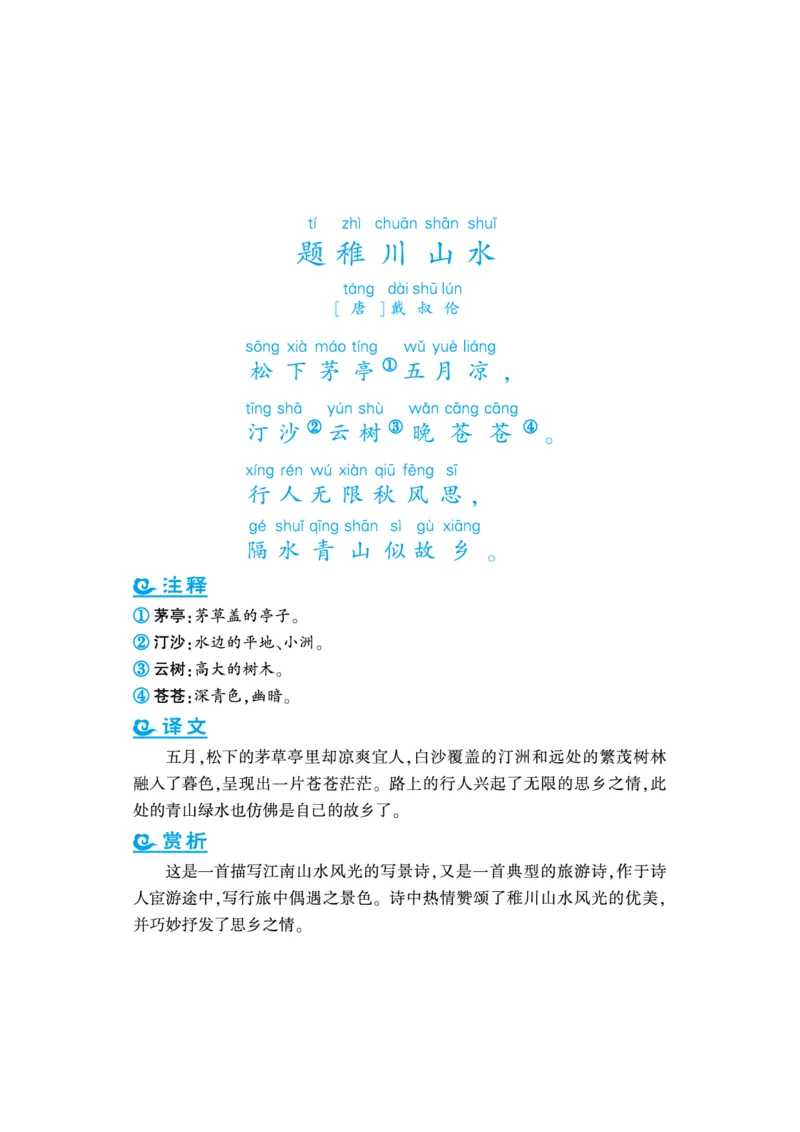 tí zhì chuān shān shuǐ
题稚川山水

táng dài shū lún
[唐]戴叔伦

sōng xià máo tíng wǔ yuè liáng
松下茅亭①五月凉，

tīng shā yún shù wǎn cāng cāng
汀沙②云树③晚苍苍④。

xíng rén wú xiàn qiū fēng sī
行人无限秋风思，

gé shuǐ qīng shān sì gù xiāng
隔水青山似故乡。

注释

① 茅亭：茅草盖的亭子。
② 汀沙：水边的平地、小洲。
③ 云树：高大的树木。
④ 苍苍：深青色，幽暗。

译文

五月，松下的茅草亭里却凉爽宜人，白沙覆盖的汀洲和远处的繁茂树林融入了暮色，呈现出一片苍苍茫茫。路上的行人兴起了无限的思乡之情，此处的青山绿水也仿佛是自己的故乡了。

赏析

这是一首描写江南山水风光的写景诗，又是一首典型的旅游诗，作于诗人宦游途中，写行旅中偶遇之景色。诗中热情赞颂了稚川山水风光的优美，并巧妙抒发了思乡之情。